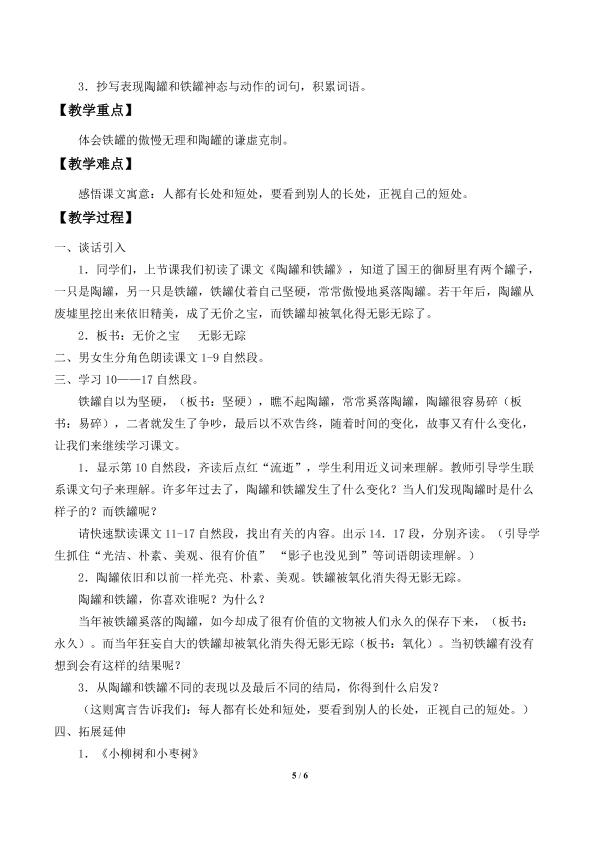 3．抄写表现陶罐和铁罐神态与动作的词句，积累词语。

【教学重点】

体会铁罐的傲慢无理和陶罐的谦虚克制。

【教学难点】

感悟课文寓意：人都有长处和短处，要看到别人的长处，正视自己的短处。

【教学过程】

一、谈话引入

1．同学们，上节课我们初读了课文《陶罐和铁罐》，知道了国王的御厨里有两个罐子，一只是陶罐，另一只是铁罐，铁罐仗着自己坚硬，常常傲慢地奚落陶罐。若干年后，陶罐从废墟里挖出来依旧精美，成了无价之宝，而铁罐却被氧化得无影无踪了。

2．板书：无价之宝 无影无踪

二、男女生分角色朗读课文1-9自然段。

三、学习10——17自然段。

铁罐自以为坚硬，（板书：坚硬），瞧不起陶罐，常常奚落陶罐，陶罐很容易碎（板书：易碎），二者就发生了争吵，最后以不欢告终，随着时间的变化，故事又有什么变化，让我们来继续学习课文。

1．显示第10自然段，齐读后点红“流逝”，学生利用近义词来理解。教师引导学生联系课文句子来理解。许多年过去了，陶罐和铁罐发生了什么变化？当人们发现陶罐时是什么样子的？而铁罐呢？

请快速默读课文11-17自然段，找出有关的内容。出示14．17段，分别齐读。（引导学生抓住“光洁、朴素、美观、很有价值” “影子也没见到”等词语朗读理解。）

2．陶罐依旧和以前一样光亮、朴素、美观。铁罐被氧化消失得无影无踪。

陶罐和铁罐，你喜欢谁呢？为什么？

当年被铁罐奚落的陶罐，如今却成了很有价值的文物被人们永久的保存下来，（板书：永久）。而当年狂妄自大的铁罐却被氧化消失得无影无踪（板书：氧化）。当初铁罐有没有想到会有这样的结果呢？

3．从陶罐和铁罐不同的表现以及最后不同的结局，你得到什么启发？

（这则寓言告诉我们：每人都有长处和短处，要看到别人的长处，正视自己的短处。）

四、拓展延伸

1．《小柳树和小枣树》

5 / 6